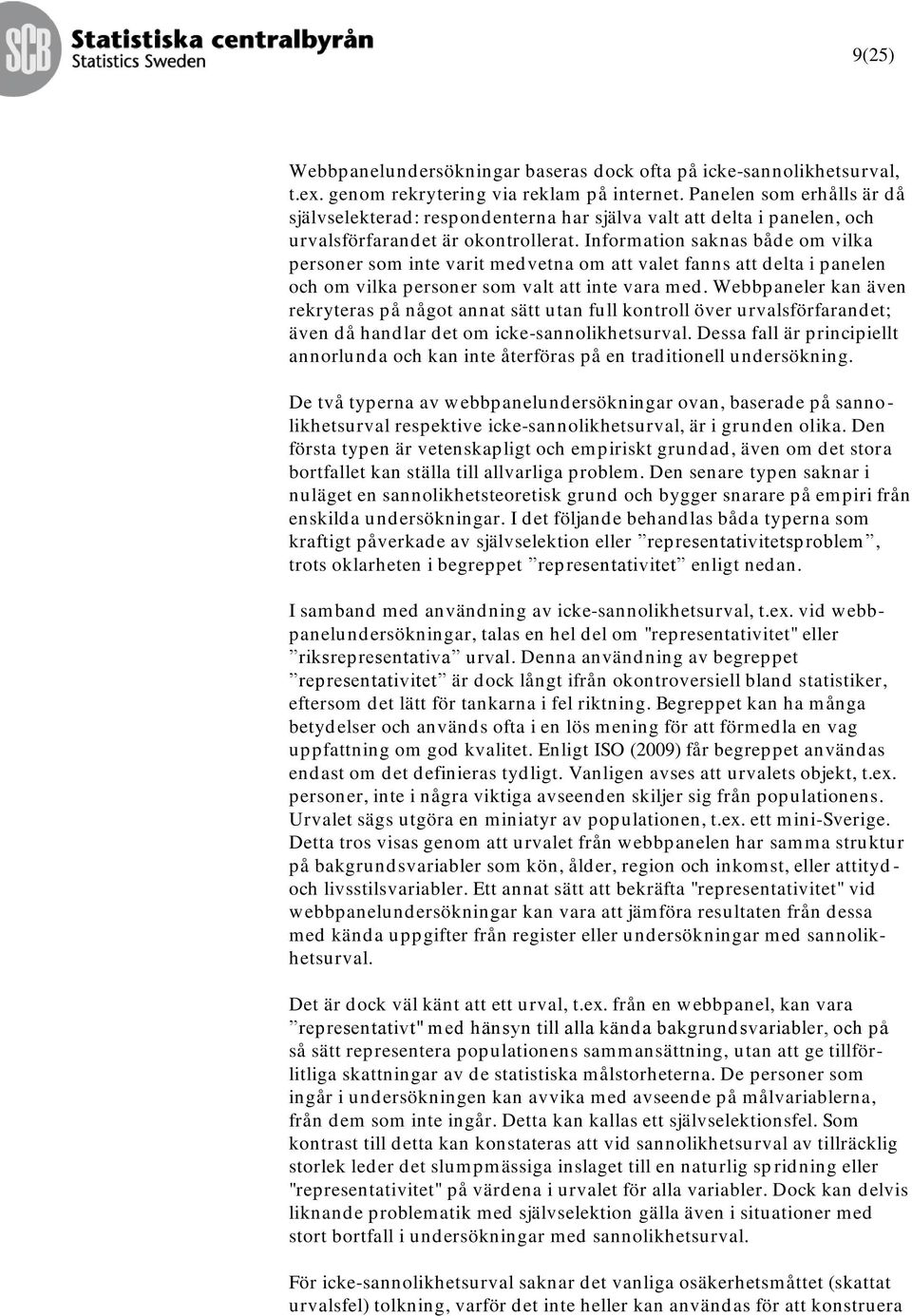 SCB Statistiska centralbyrån
Statistics Sweden

9(25)

Webbpanelundersökningar baseras dock ofta på icke-sannolikhetsurval, t.ex. genom rekrytering via reklam på internet. Panelen som erhålls är då självselekterad: respondenterna har själva valt att delta i panelen, och urvalsförfarandet är okontrollerat. Information saknas både om vilka personer som inte varit medvetna om att valet fanns att delta i panelen och om vilka personer som valt att inte vara med. Webbpaneler kan även rekryteras på något annat sätt utan full kontroll över urvalsförfarandet; även då handlar det om icke-sannolikhetsurval. Dessa fall är principiellt annorlunda och kan inte återföras på en traditionell undersökning.

De två typerna av webbpanelundersökningar ovan, baserade på sannolikhetsurval respektive icke-sannolikhetsurval, är i grunden olika. Den första typen är vetenskapligt och empiriskt grundad, även om det stora bortfallet kan ställa till allvarliga problem. Den senare typen saknar i nuläget en sannolikhetsteoretisk grund och bygger snarare på empiri från enskilda undersökningar. I det följande behandlas båda typerna som kraftigt påverkade av självselektion eller ”representativitetsproblem”, trots oklarheten i begreppet ”representativitet” enligt nedan.

I samband med användning av icke-sannolikhetsurval, t.ex. vid webbpanelundersökningar, talas en hel del om "representativitet" eller ”riksrepresentativa” urval. Denna användning av begreppet ”representativitet” är dock långt ifrån okontroversiell bland statistiker, eftersom det lätt för tankarna i fel riktning. Begreppet kan ha många betydelser och används ofta i en lös mening för att förmedla en vag uppfattning om god kvalitet. Enligt ISO (2009) får begreppet användas endast om det definieras tydligt. Vanligen avses att urvalets objekt, t.ex. personer, inte i några viktiga avseenden skiljer sig från populationens. Urvalet sägs utgöra en miniatyr av populationen, t.ex. ett mini-Sverige. Detta tros visas genom att urvalet från webbpanelen har samma struktur på bakgrundsvariabler som kön, ålder, region och inkomst, eller attityd- och livsstilsvariabler. Ett annat sätt att bekräfta "representativitet" vid webbpanelundersökningar kan vara att jämföra resultaten från dessa med kända uppgifter från register eller undersökningar med sannolikhetsurval.

Det är dock väl känt att ett urval, t.ex. från en webbpanel, kan vara ”representativt" med hänsyn till alla kända bakgrundsvariabler, och på så sätt representera populationens sammansättning, utan att ge tillförlitliga skattningar av de statistiska målstorheterna. De personer som ingår i undersökningen kan avvika med avseende på målvariablerna, från dem som inte ingår. Detta kan kallas ett självselektionsfel. Som kontrast till detta kan konstateras att vid sannolikhetsurval av tillräcklig storlek leder det slumpmässiga inslaget till en naturlig spridning eller "representativitet" på värdena i urvalet för alla variabler. Dock kan delvis liknande problematik med självselektion gälla även i situationer med stort bortfall i undersökningar med sannolikhetsurval.

För icke-sannolikhetsurval saknar det vanliga osäkerhetsmåttet (skattat urvalsfel) tolkning, varför det inte heller kan användas för att konstruera